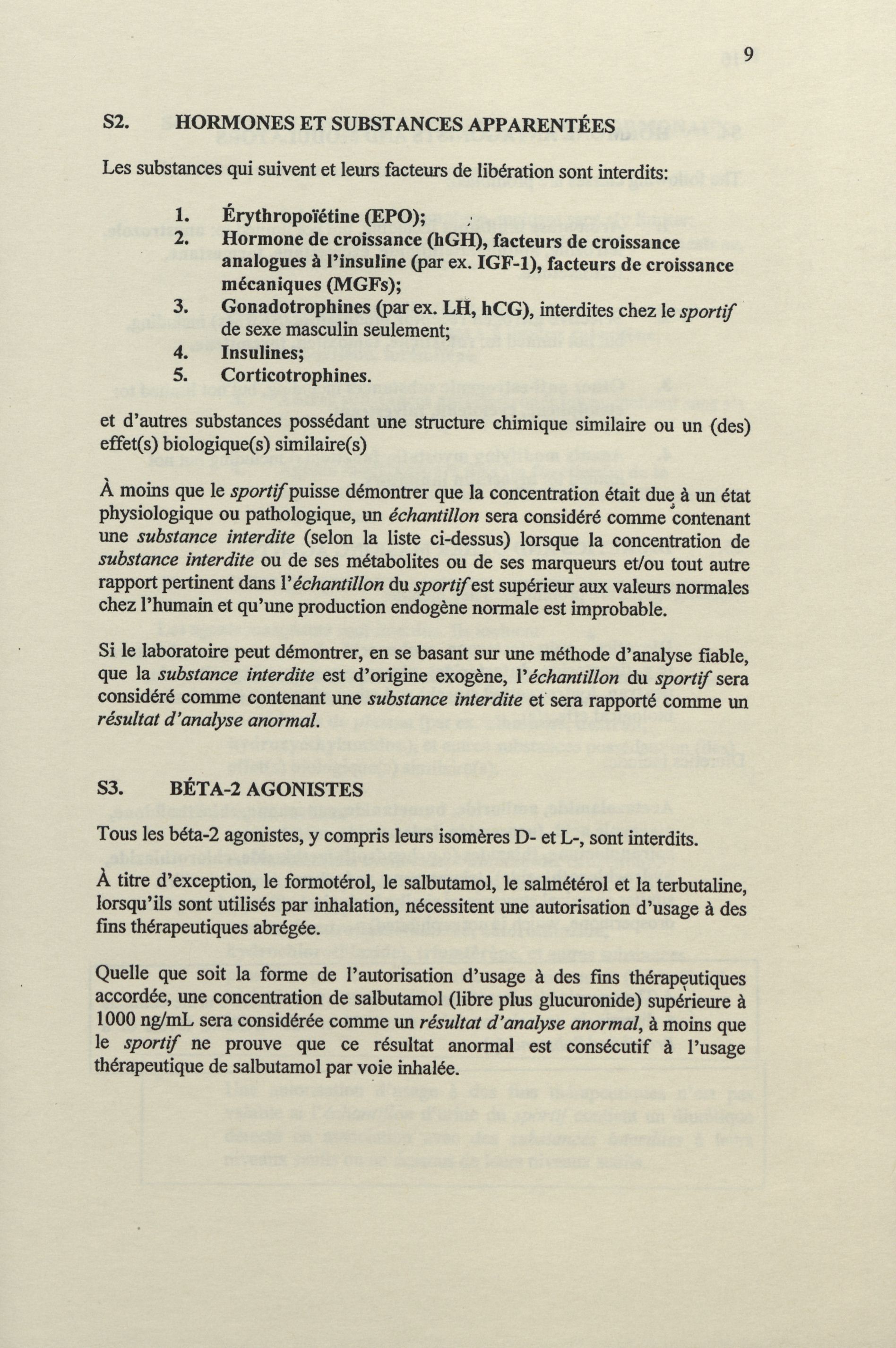 9

S2. HORMONES ET SUBSTANCES APPARENTÉES

Les substances qui suivent et leurs facteurs de libération sont interdits:

1. Érythropoïétine (EPO);
2. Hormone de croissance (hGH), facteurs de croissance analogues à l'insuline (par ex. IGF-1), facteurs de croissance mécaniques (MGFs);
3. Gonadotrophines (par ex. LH, hCG), interdites chez le sportif de sexe masculin seulement;
4. Insulines;
5. Corticotrophines.

et d'autres substances possédant une structure chimique similaire ou un (des) effet(s) biologique(s) similaire(s)

À moins que le sportif puisse démontrer que la concentration était due à un état physiologique ou pathologique, un échantillon sera considéré comme contenant une substance interdite (selon la liste ci-dessus) lorsque la concentration de substance interdite ou de ses métabolites ou de ses marqueurs et/ou tout autre rapport pertinent dans l'échantillon du sportif est supérieur aux valeurs normales chez l'humain et qu'une production endogène normale est improbable.

Si le laboratoire peut démontrer, en se basant sur une méthode d'analyse fiable, que la substance interdite est d'origine exogène, l'échantillon du sportif sera considéré comme contenant une substance interdite et sera rapporté comme un résultat d'analyse anormal.

S3. BÉTA-2 AGONISTES

Tous les béta-2 agonistes, y compris leurs isomères D- et L-, sont interdits.

À titre d'exception, le formotérol, le salbutamol, le salmétérol et la terbutaline, lorsqu'ils sont utilisés par inhalation, nécessitent une autorisation d'usage à des fins thérapeutiques abrégée.

Quelle que soit la forme de l'autorisation d'usage à des fins thérapeutiques accordée, une concentration de salbutamol (libre plus glucuronide) supérieure à 1000 ng/mL sera considérée comme un résultat d'analyse anormal, à moins que le sportif ne prouve que ce résultat anormal est consécutif à l'usage thérapeutique de salbutamol par voie inhalée.